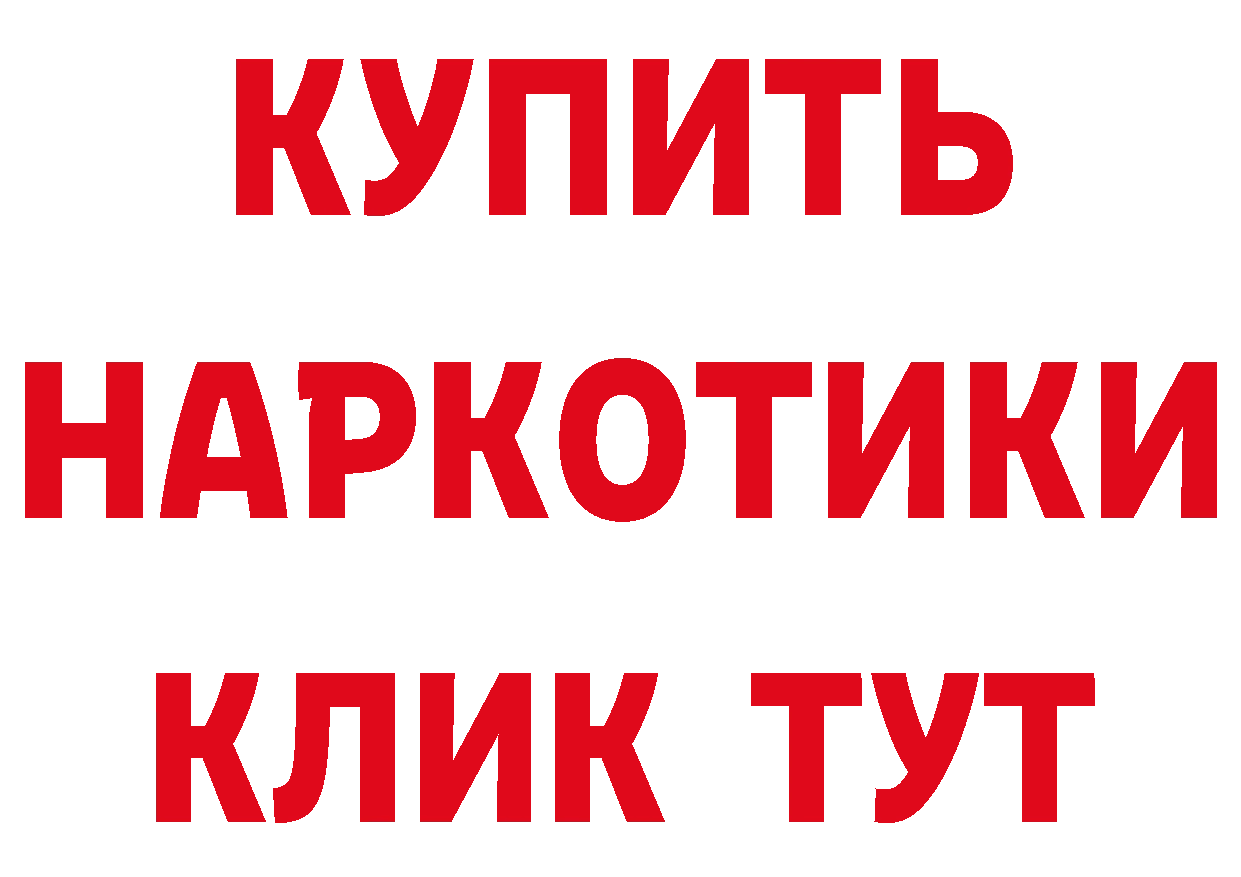 КУПИТЬ
НАРКОТИКИ
КЛИК ТУТ